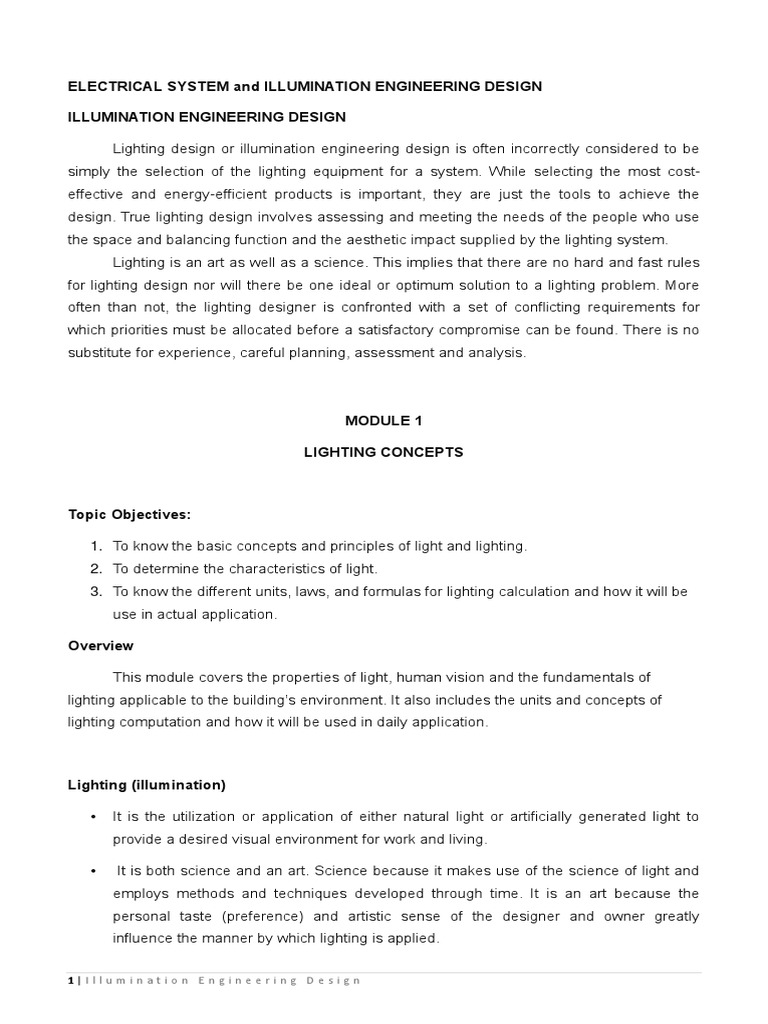 ELECTRICAL SYSTEM and ILLUMINATION ENGINEERING DESIGN

ILLUMINATION ENGINEERING DESIGN

Lighting design or illumination engineering design is often incorrectly considered to be simply the selection of the lighting equipment for a system. While selecting the most cost-effective and energy-efficient products is important, they are just the tools to achieve the design. True lighting design involves assessing and meeting the needs of the people who use the space and balancing function and the aesthetic impact supplied by the lighting system.

Lighting is an art as well as a science. This implies that there are no hard and fast rules for lighting design nor will there be one ideal or optimum solution to a lighting problem. More often than not, the lighting designer is confronted with a set of conflicting requirements for which priorities must be allocated before a satisfactory compromise can be found. There is no substitute for experience, careful planning, assessment and analysis.

MODULE 1

LIGHTING CONCEPTS

Topic Objectives:

1. To know the basic concepts and principles of light and lighting.
2. To determine the characteristics of light.
3. To know the different units, laws, and formulas for lighting calculation and how it will be use in actual application.

Overview

This module covers the properties of light, human vision and the fundamentals of lighting applicable to the building's environment. It also includes the units and concepts of lighting computation and how it will be used in daily application.

Lighting (illumination)

• It is the utilization or application of either natural light or artificially generated light to provide a desired visual environment for work and living.

• It is both science and an art. Science because it makes use of the science of light and employs methods and techniques developed through time. It is an art because the personal taste (preference) and artistic sense of the designer and owner greatly influence the manner by which lighting is applied.

1 | Illumination Engineering Design